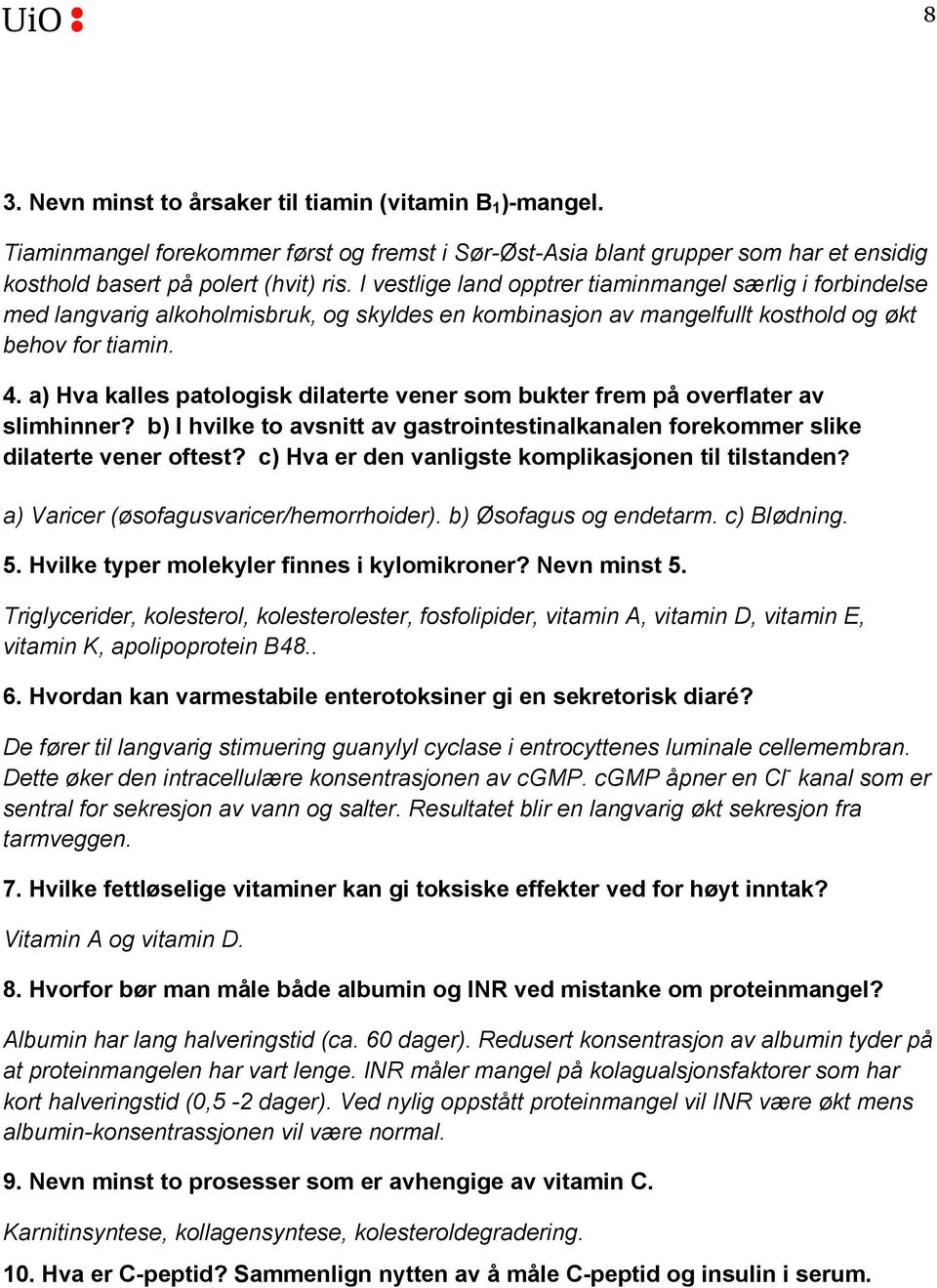 UiO

8

3. Nevn minst to årsaker til tiamin (vitamin $B_1$)-mangel.

Tiaminmangel forekommer først og fremst i Sør-Øst-Asia blant grupper som har et ensidig kosthold basert på polert (hvit) ris. I vestlige land opptrer tiaminmangel særlig i forbindelse med langvarig alkoholmisbruk, og skyldes en kombinasjon av mangelfullt kosthold og økt behov for tiamin.

4. a) Hva kalles patologisk dilaterte vener som bukter frem på overflater av slimhinner? b) I hvilke to avsnitt av gastrointestinalkanalen forekommer slike dilaterte vener oftest? c) Hva er den vanligste komplikasjonen til tilstanden?

a) Varicer (øsofagusvaricer/hemorrhoider). b) Øsofagus og endetarm. c) Blødning.

5. Hvilke typer molekyler finnes i kylomikroner? Nevn minst 5.

Triglycerider, kolesterol, kolesterolester, fosfolipider, vitamin A, vitamin D, vitamin E, vitamin K, apolipoprotein B48..

6. Hvordan kan varmestabile enterotoksiner gi en sekretorisk diaré?

De fører til langvarig stimuering guanylyl cyclase i entrocyttenes luminale cellemembran. Dette øker den intracellulære konsentrasjonen av cGMP. cGMP åpner en $Cl^-$ kanal som er sentral for sekresjon av vann og salter. Resultatet blir en langvarig økt sekresjon fra tarmveggen.

7. Hvilke fettløselige vitaminer kan gi toksiske effekter ved for høyt inntak?

Vitamin A og vitamin D.

8. Hvorfor bør man måle både albumin og INR ved mistanke om proteinmangel?

Albumin har lang halveringstid (ca. 60 dager). Redusert konsentrasjon av albumin tyder på at proteinmangelen har vart lenge. INR måler mangel på kolagualsjonsfaktorer som har kort halveringstid (0,5 -2 dager). Ved nylig oppstått proteinmangel vil INR være økt mens albumin-konsentrassjonen vil være normal.

9. Nevn minst to prosesser som er avhengige av vitamin C.

Karnitinsyntese, kollagensyntese, kolesteroldegradering.

10. Hva er C-peptid? Sammenlign nytten av å måle C-peptid og insulin i serum.